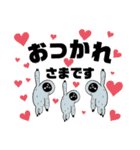 おつかれ
さまです